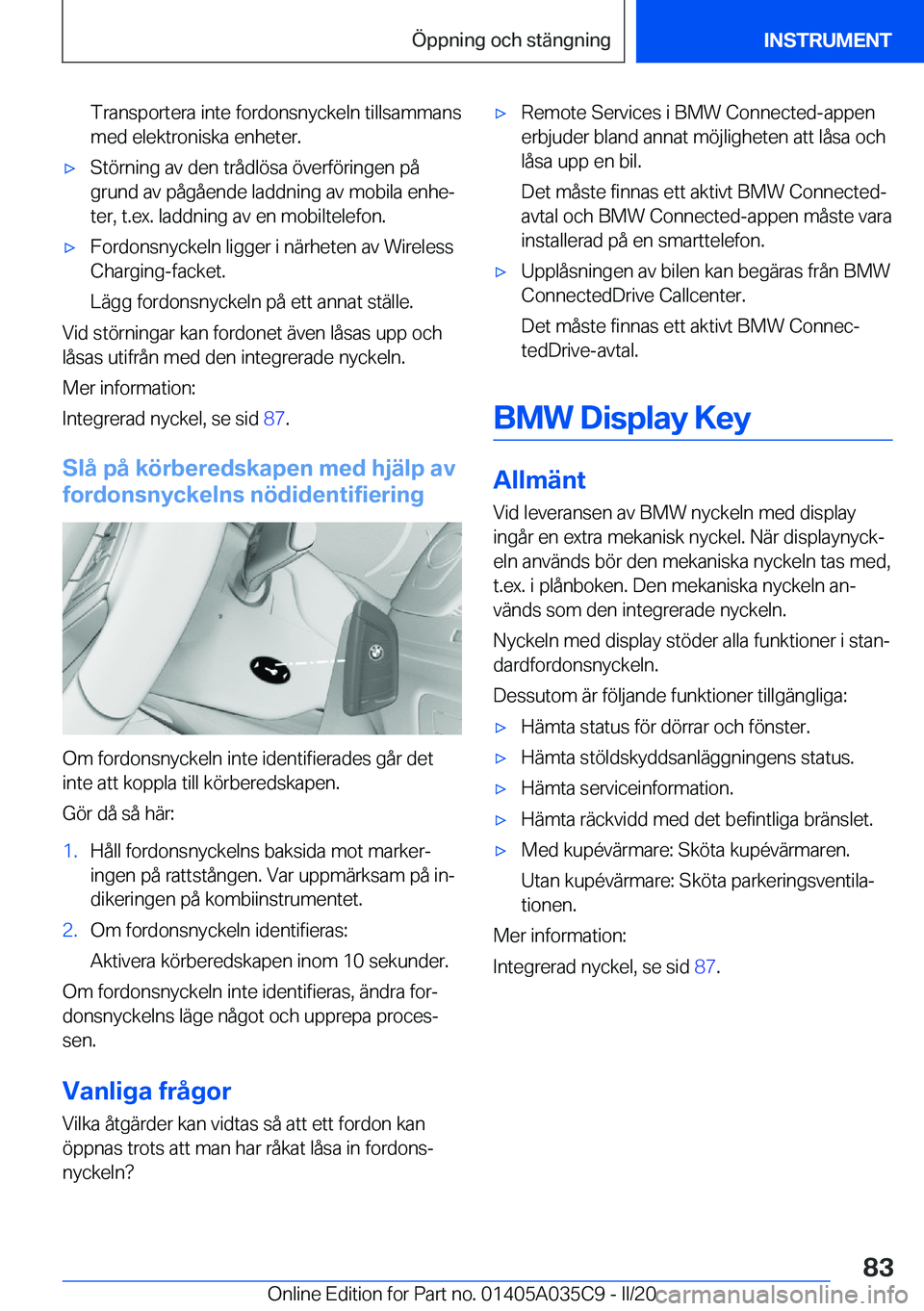 Öppning och stängning

INSTRUMENT

Transportera inte fordonsnyckeln tillsammans med elektroniska enheter.

▷ Störning av den trådlösa överföringen på grund av pågående laddning av mobila enheter, t.ex. laddning av en mobiltelefon.

▷ Fordonsnyckeln ligger i närheten av Wireless Charging-facket.

Lägg fordonsnyckeln på ett annat ställe.

Vid störningar kan fordonet även låsas upp och låsas utifrån med den integrerade nyckeln.

Mer information:

Integrerad nyckel, se sid 87.

Slå på körberedskapen med hjälp av fordonsnyckelns nödidentifiering

Om fordonsnyckeln inte identifierades går det inte att koppla till körberedskapen.

Gör då så här:

1. Håll fordonsnyckelns baksida mot markeringen på rattstången. Var uppmärksam på indikeringen på kombiinstrumentet.

2. Om fordonsnyckeln identifieras:

Aktivera körberedskapen inom 10 sekunder.

Om fordonsnyckeln inte identifieras, ändra fordonsnyckelns läge något och upprepa processen.

Vanliga frågor

Vilka åtgärder kan vidtas så att ett fordon kan öppnas trots att man har råkat låsa in fordonsnyckeln?

▷ Remote Services i BMW Connected-appen erbjuder bland annat möjligheten att låsa och låsa upp en bil.

Det måste finnas ett aktivt BMW Connected-avtal och BMW Connected-appen måste vara installerad på en smarttelefon.

▷ Upplåsningen av bilen kan begäras från BMW ConnectedDrive Callcenter.

Det måste finnas ett aktivt BMW ConnectedDrive-avtal.

BMW Display Key

Allmänt

Vid leveransen av BMW nyckeln med display ingår en extra mekanisk nyckel. När displaynyckeln används bör den mekaniska nyckeln tas med, t.ex. i plånboken. Den mekaniska nyckeln används som den integrerade nyckeln.

Nyckeln med display stöder alla funktioner i standardfordonsnyckeln.

Dessutom är följande funktioner tillgängliga:

▷ Hämta status för dörrar och fönster.

▷ Hämta stöldskyddsanläggningens status.

▷ Hämta serviceinformation.

▷ Hämta räckvidd med det befintliga bränslet.

▷ Med kupévärmare: Sköta kupévärmaren.

Utan kupévärmare: Sköta parkeringsventilationen.

Mer information:

Integrerad nyckel, se sid 87.

83

Online Edition for Part no. 01405A035C9 - II/20 carmanualsonline.info